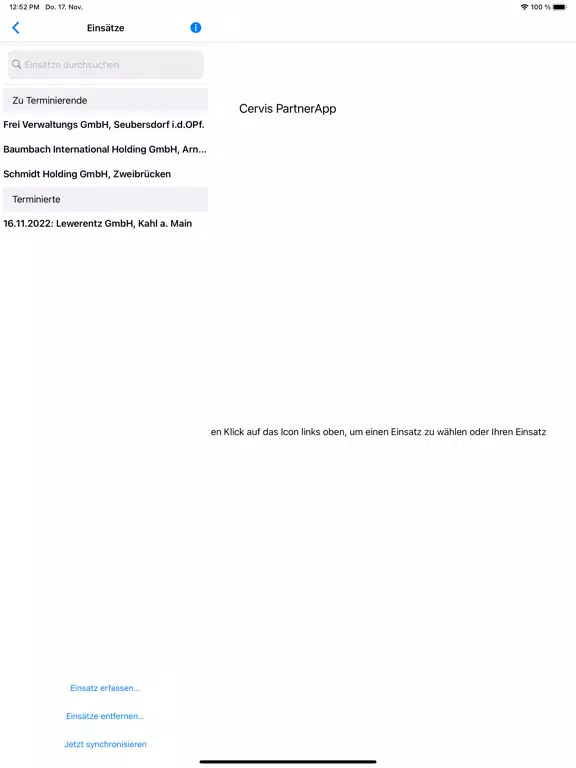 12:52 PM Do. 17. Nov.

100 %

Einsätze

Einsätze durchsuchen

Zu Terminierende

Frei Verwaltungs GmbH, Seubersdorf i.d.OPf.

Baumbach International Holding GmbH, Arn...

Schmidt Holding GmbH, Zweibrücken

Terminierte

16.11.2022: Lewerentz GmbH, Kahl a. Main

Cervis PartnerApp

en Klick auf das Icon links oben, um einen Einsatz zu wählen oder Ihren Einsatz

Einsatz erfassen...

Einsätze entfernen...

Jetzt synchronisieren